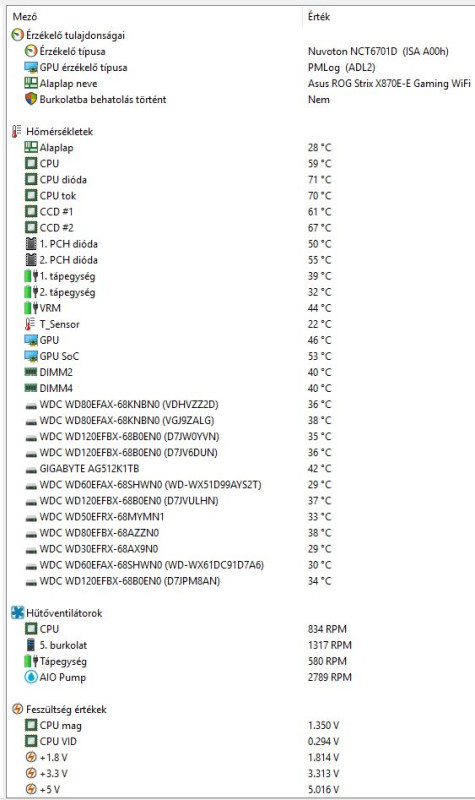 | Mező | Érték |
|---|---|
| Érzékelő tulajdonságai | |
| Érzékelő típusa | Nuvoton NCT6701D (ISA A00h) |
| GPU érzékelő típusa | PMLog (ADL2) |
| Alaplap neve | Asus ROG Strix X870E-E Gaming WiFi |
| Burkolatba behatolás történt | Nem |
| Hőmérsékletek | |
| Alaplap | 28 °C |
| CPU | 59 °C |
| CPU dióda | 71 °C |
| CPU tok | 70 °C |
| CCD #1 | 61 °C |
| CCD #2 | 67 °C |
| 1. PCH dióda | 50 °C |
| 2. PCH dióda | 55 °C |
| 1. tápegység | 39 °C |
| 2. tápegység | 32 °C |
| VRM | 44 °C |
| T_Sensor | 22 °C |
| GPU | 46 °C |
| GPU SoC | 53 °C |
| DIMM2 | 40 °C |
| DIMM4 | 40 °C |
| WDC WD80EFAX-68KNBN0 (VDHVZZ2D) | 36 °C |
| WDC WD80EFAX-68KNBN0 (VGJ9ZALG) | 38 °C |
| WDC WD120EFBX-68B0EN0 (D7JW0YVN) | 35 °C |
| WDC WD120EFBX-68B0EN0 (D7JV6DUN) | 36 °C |
| GIGABYTE AG512K1TB | 42 °C |
| WDC WD60EFAX-68SHWN0 (WD-WX51D99AYS2T) | 29 °C |
| WDC WD120EFBX-68B0EN0 (D7JVULHN) | 37 °C |
| WDC WD50EFRX-68MYMN1 | 33 °C |
| WDC WD80EFBX-68AZZN0 | 38 °C |
| WDC WD30EFRX-68AX9N0 | 29 °C |
| WDC WD60EFAX-68SHWN0 (WD-WX61DC91D7A6) | 30 °C |
| WDC WD120EFBX-68B0EN0 (D7JPM8AN) | 34 °C |
| Hűtőventilátorok | |
| CPU | 834 RPM |
| 5. burkolat | 1317 RPM |
| Tápegység | 580 RPM |
| AIO Pump | 2789 RPM |
| Feszültség értékek | |
| CPU mag | 1.350 V |
| CPU VID | 0.294 V |
| +1.8 V | 1.814 V |
| +3.3 V | 3.313 V |
| +5 V | 5.016 V |